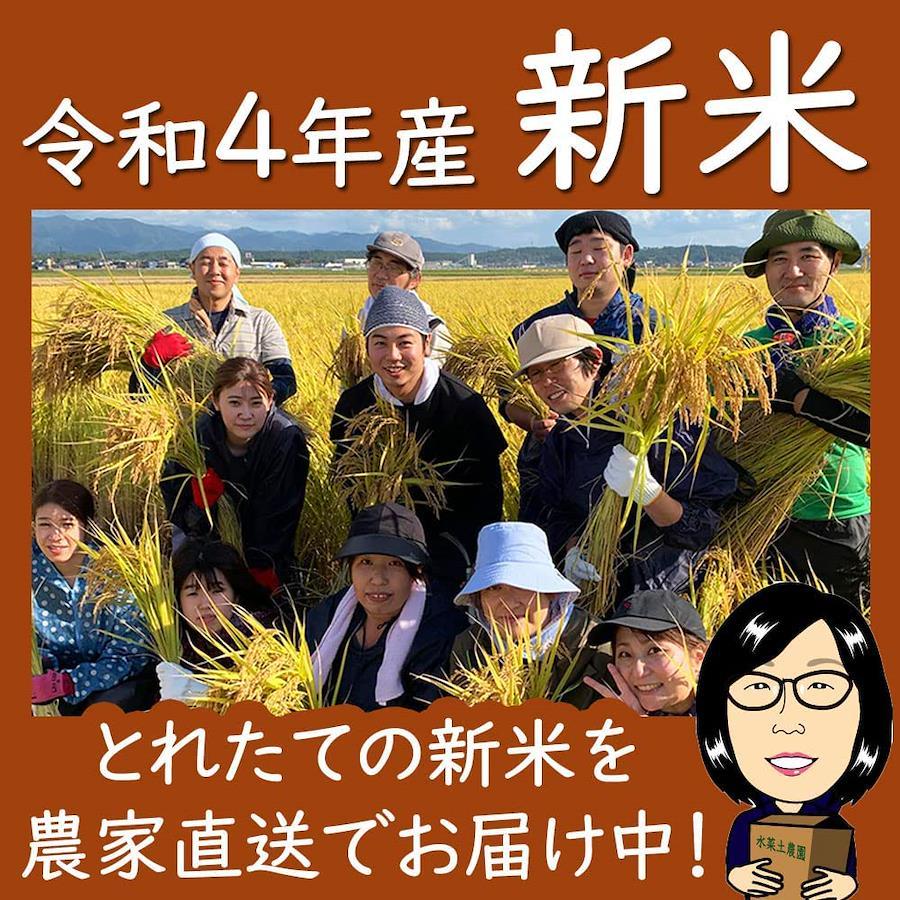 令和4年産 新米

とれたての新米を
農家直送でお届け中!

水菜土農園